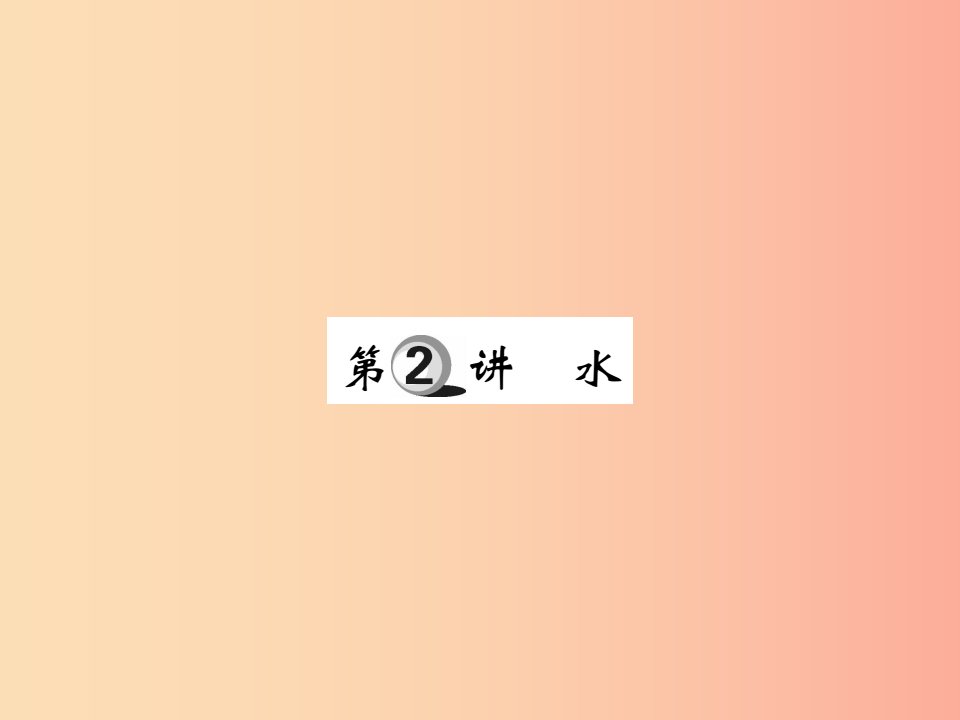 第2讲　水